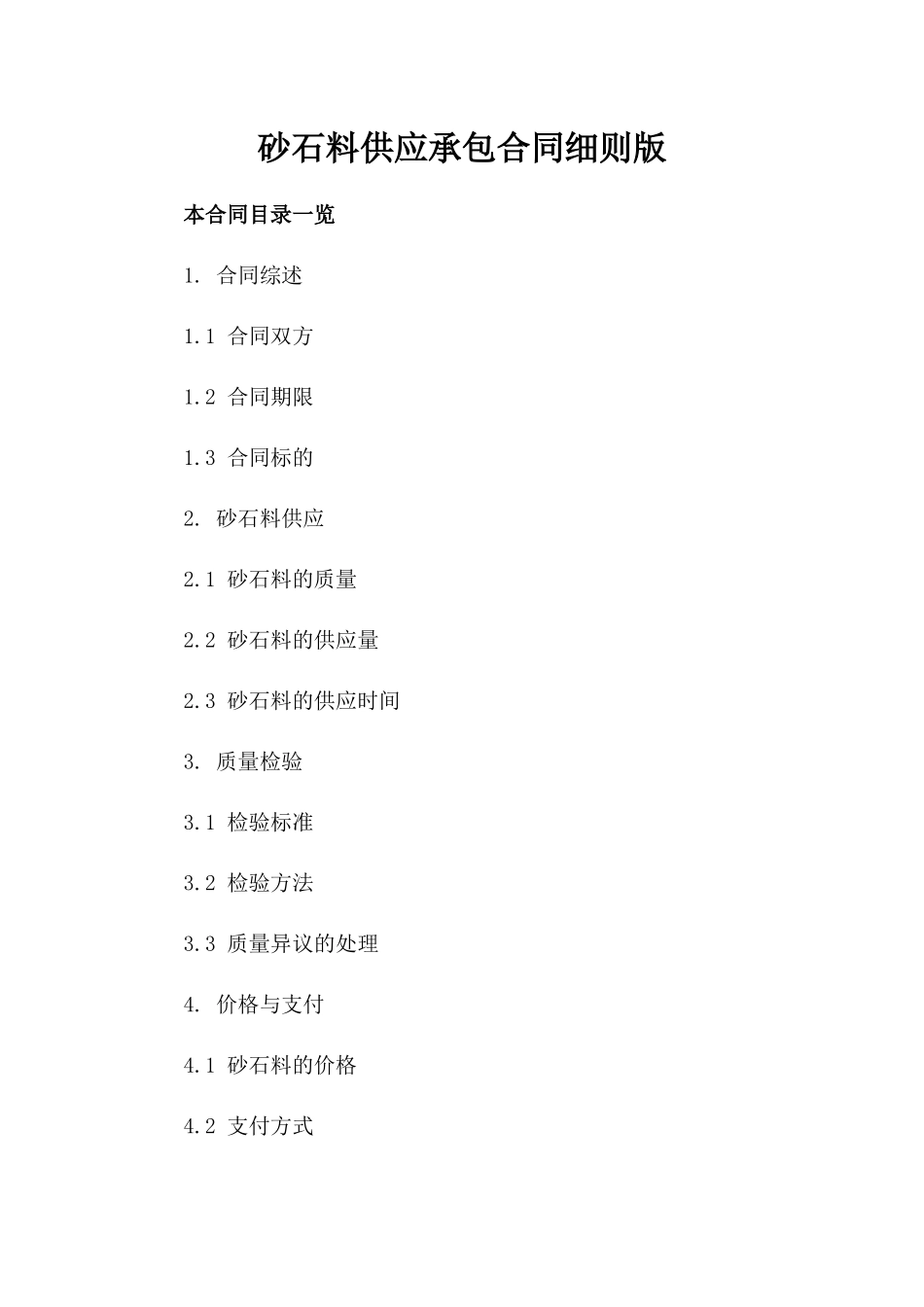 砂石料供应承包合同细则版

本合同目录一览

1. 合同综述

1.1 合同双方

1.2 合同期限

1.3 合同标的

2. 砂石料供应

2.1 砂石料的质量

2.2 砂石料的供应量

2.3 砂石料的供应时间

3. 质量检验

3.1 检验标准

3.2 检验方法

3.3 质量异议的处理

4. 价格与支付

4.1 砂石料的价格

4.2 支付方式